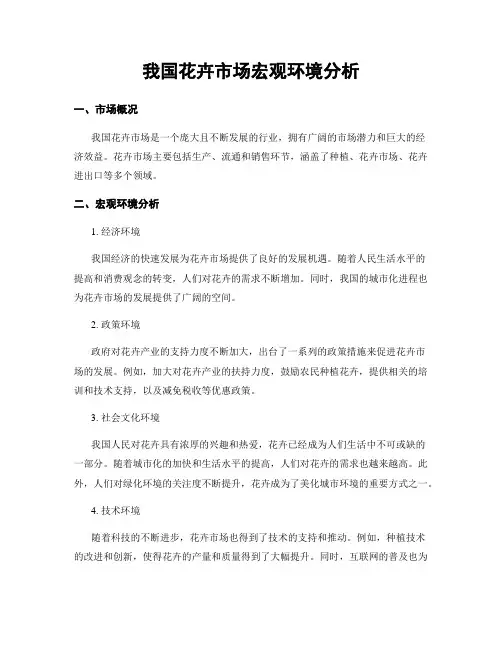 我国花卉市场宏观环境分析

一、市场概况

我国花卉市场是一个庞大且不断发展的行业，拥有广阔的市场潜力和巨大的经济效益。花卉市场主要包括生产、流通和销售环节，涵盖了种植、花卉市场、花卉进出口等多个领域。

二、宏观环境分析

1. 经济环境

我国经济的快速发展为花卉市场提供了良好的发展机遇。随着人民生活水平的提高和消费观念的转变，人们对花卉的需求不断增加。同时，我国的城市化进程也为花卉市场的发展提供了广阔的空间。

2. 政策环境

政府对花卉产业的支持力度不断加大，出台了一系列的政策措施来促进花卉市场的发展。例如，加大对花卉产业的扶持力度，鼓励农民种植花卉，提供相关的培训和技术支持，以及减免税收等优惠政策。

3. 社会文化环境

我国人民对花卉具有浓厚的兴趣和热爱，花卉已经成为人们生活中不可或缺的一部分。随着城市化的加快和生活水平的提高，人们对花卉的需求也越来越高。此外，人们对绿化环境的关注度不断提升，花卉成为了美化城市环境的重要方式之一。

4. 技术环境

随着科技的不断进步，花卉市场也得到了技术的支持和推动。例如，种植技术的改进和创新，使得花卉的产量和质量得到了大幅提升。同时，互联网的普及也为